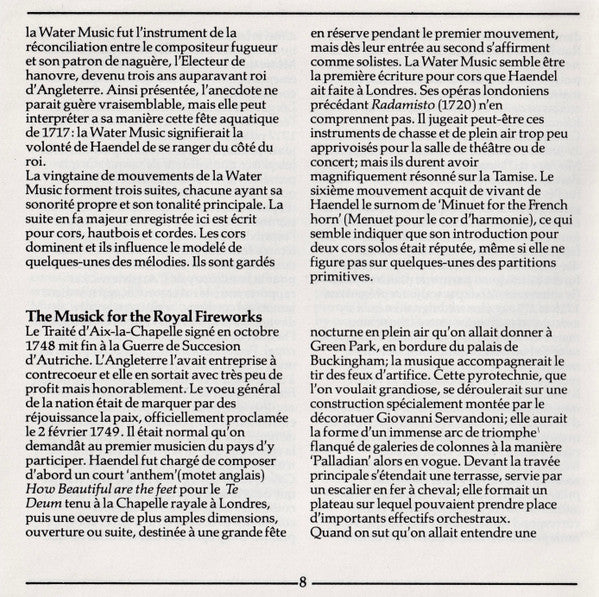 la Water Music fut l'instrument de la réconciliation entre le compositeur fugueur et son patron de naguère, l'Electeur de hanovre, devenu trois ans auparavant roi d'Angleterre. Ainsi présentée, l'anecdote ne parait guère vraisemblable, mais elle peut interpréter a sa manière cette fête aquatique de 1717: la Water Music signifierait la volonté de Haendel de se ranger du côté du roi.
La vingtaine de mouvements de la Water Music forment trois suites, chacune ayant sa sonorité propre et son tonalité principale. La suite en fa majeur enregistrée ici est écrit pour cors, hautbois et cordes. Les cors dominent et ils influence le modelé de quelques-unes des mélodies. Ils sont gardés

en réserve pendant le premier mouvement, mais dès leur entrée au second s'affirment comme solistes. La Water Music semble être la première écriture pour cors que Haendel ait faite à Londres. Ses opéras londoniens précédant Radamisto (1720) n'en comprennent pas. Il jugeait peut-être ces instruments de chasse et de plein air trop peu apprivoisés pour la salle de théâtre ou de concert; mais ils durent avoir magnifiquement résonné sur la Tamise. Le sixième mouvement acquit de vivant de Haendel le surnom de 'Minuet for the French horn' (Menuet pour le cor d'harmonie), ce qui semble indiquer que son introduction pour deux cors solos était réputée, même si elle ne figure pas sur quelques-unes des partitions primitives.

The Musick for the Royal Fireworks
Le Traité d'Aix-la-Chapelle signé en octobre 1748 mit fin à la Guerre de Succesion d'Autriche. L'Angleterre l'avait entreprise à contrecoeur et elle en sortait avec très peu de profit mais honorablement. Le voeu général de la nation était de marquer par des réjouissance la paix, officiellement proclamée le 2 février 1749. Il était normal qu'on demandât au premier musicien du pays d'y participer. Haendel fut chargé de composer d'abord un court 'anthem'(motet anglais) How Beautiful are the feet pour le Te Deum tenu à la Chapelle rayale à Londres, puis une oeuvre de plus amples dimensions, ouverture ou suite, destinée à une grande fête

nocturne en plein air qu'on allait donner à Green Park, en bordure du palais de Buckingham; la musique accompagnerait le tir des feux d'artifice. Cette pyrotechnie, que l'on voulait grandiose, se déroulerait sur une construction spécialement montée par le décoratuer Giovanni Servandoni; elle aurait la forme d'un immense arc de triomphe flanqué de galeries de colonnes à la manière 'Palladian' alors en vogue. Devant la travée principale s'étendait une terrasse, servie par un escalier en fer à cheval; elle formait un plateau sur lequel pouvaient prendre place d'importants effectifs orchestraux.
Quand on sut qu'on allait entendre une

8